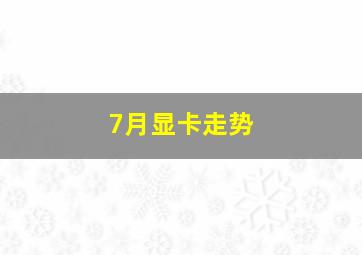 7月显卡走势